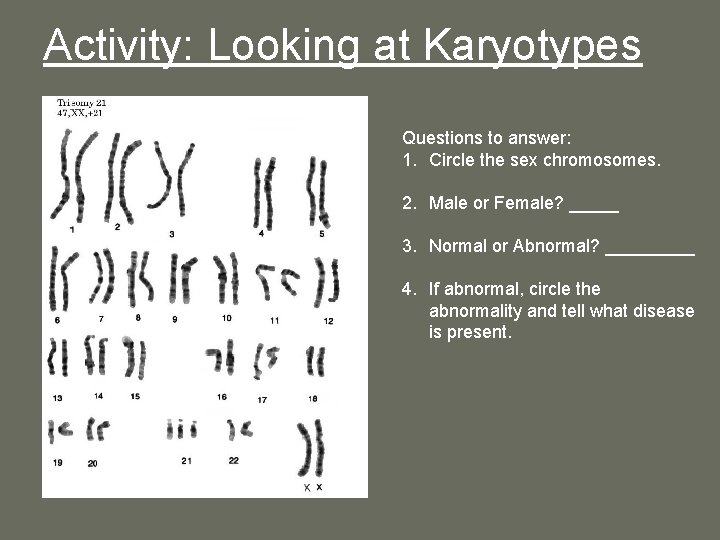 Activity: Looking at Karyotypes

Trisomy 21
47,XX,+21

1 2 3 4 5
6 7 8 9 10 11 12
13 14 15 16 17 18
19 20 21 22 X X

Questions to answer:
1. Circle the sex chromosomes.

2. Male or Female? _____

3. Normal or Abnormal? _________

4. If abnormal, circle the abnormality and tell what disease is present.